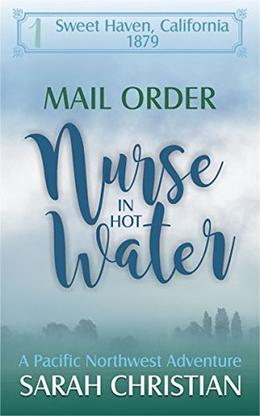 1 Sweet Haven, California
1879

MAIL ORDER

Nurse
IN HOT
Water

A Pacific Northwest Adventure
SARAH CHRISTIAN